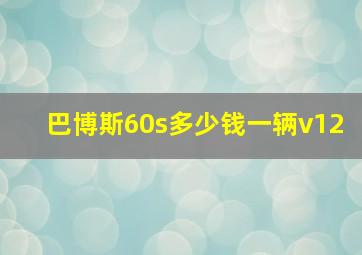 巴博斯60s多少钱一辆v12